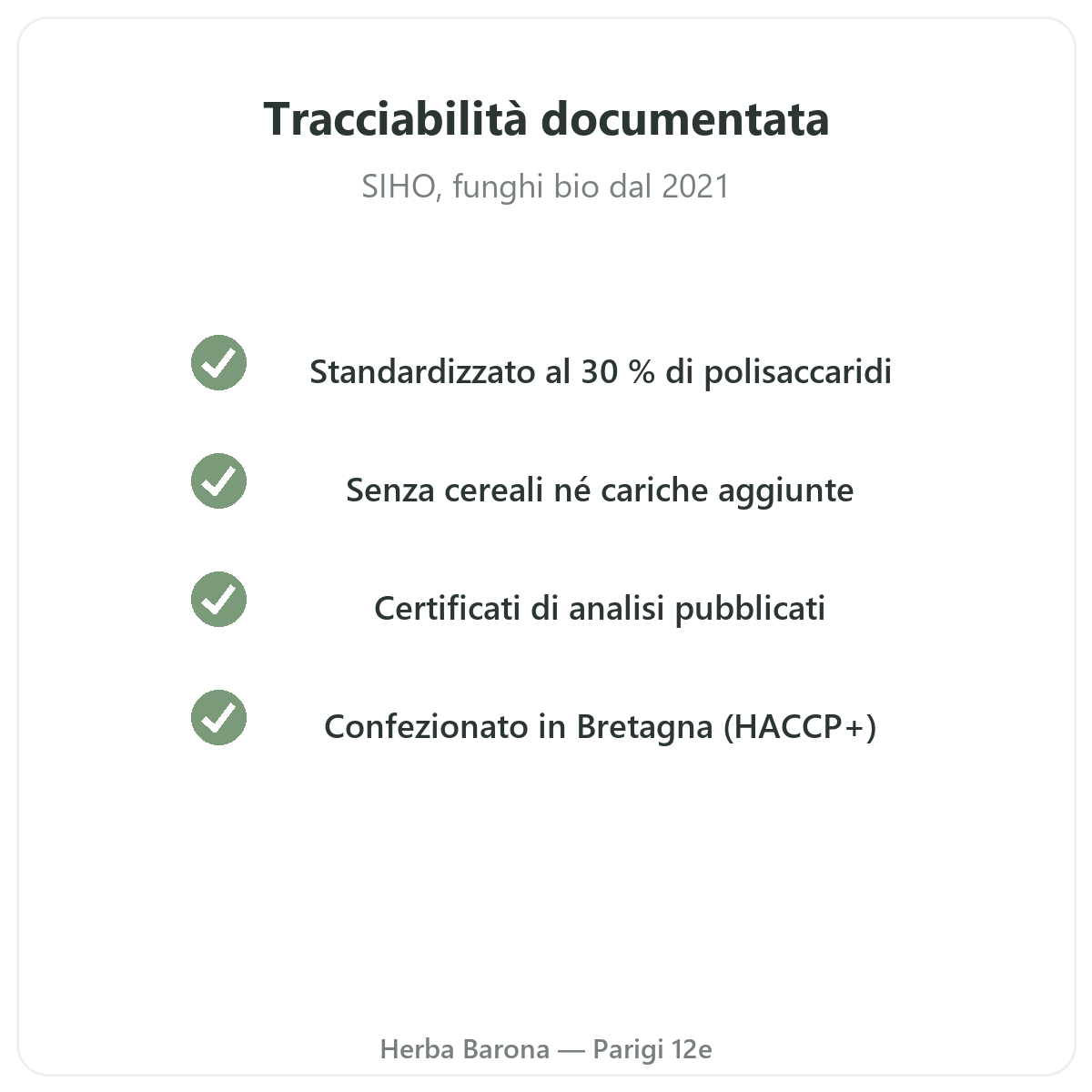 Tracciabilità documentata

SIHO, funghi bio dal 2021

✓ Standardizzato al 30 % di polisaccaridi

✓ Senza cereali né cariche aggiunte

✓ Certificati di analisi pubblicati

✓ Confezionato in Bretagna (HACCP+)

Herba Barona — Parigi 12e